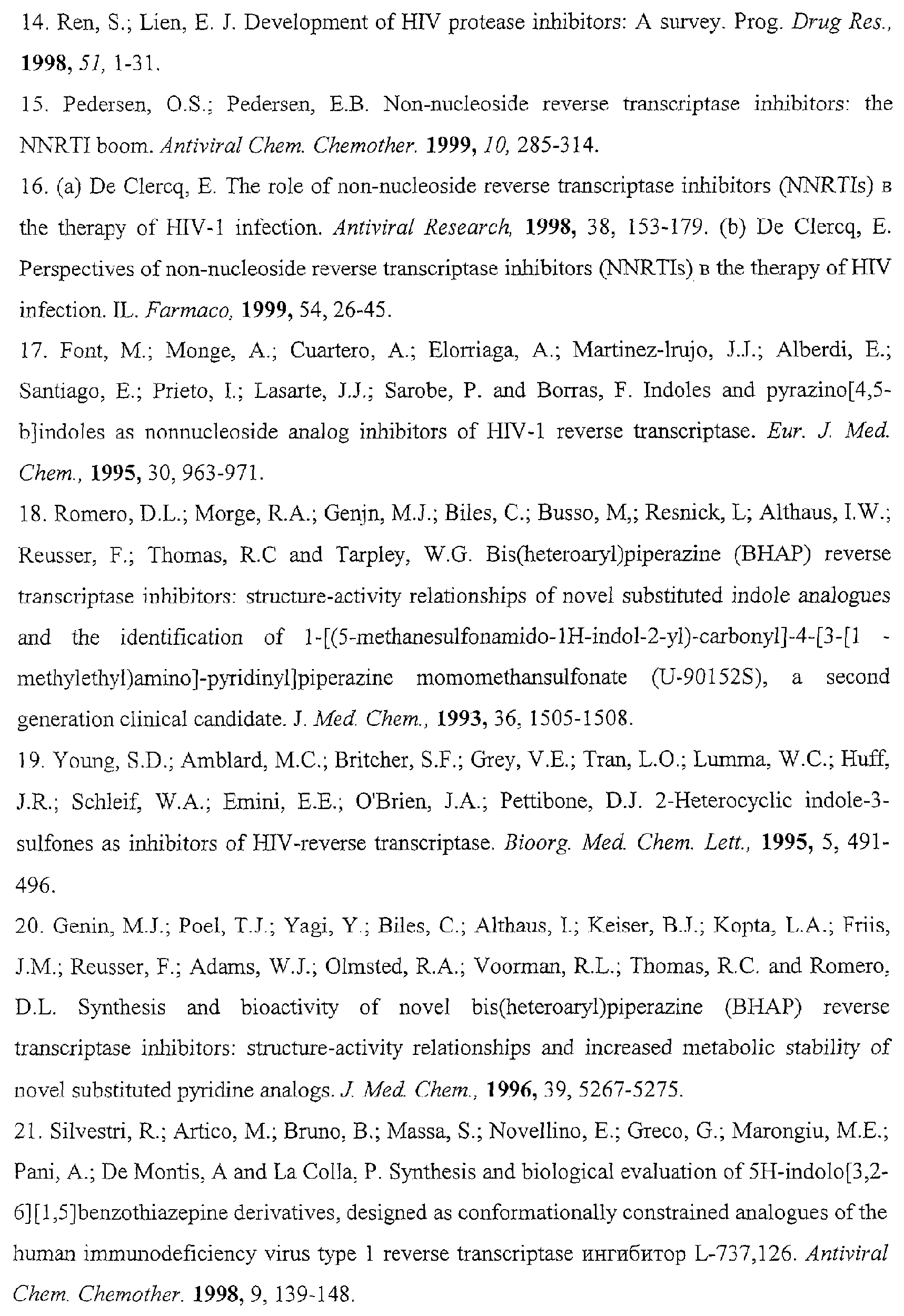 14. Ren, S.; Lien, E. J. Development of HIV protease inhibitors: A survey. Prog. Drug Res., 1998, 51, 1-31.

15. Pedersen, O.S.; Pedersen, E.B. Non-nucleoside reverse transcriptase inhibitors: the NNRTI boom. Antiviral Chem. Chemother. 1999, 10, 285-314.

16. (a) De Clercq, E. The role of non-nucleoside reverse transcriptase inhibitors (NNRTIs) в the therapy of HIV-1 infection. Antiviral Research, 1998, 38, 153-179. (b) De Clercq, E. Perspectives of non-nucleoside reverse transcriptase inhibitors (NNRTIs) в the therapy of HIV infection. IL. Farmaco, 1999, 54, 26-45.

17. Font, M.; Monge, A.; Cuartero, A.; Elorriaga, A.; Martinez-lrujo, J.J.; Alberdi, E.; Santiago, E.; Prieto, I.; Lasarte, J.J.; Sarobe, P. and Borras, F. Indoles and pyrazino[4,5-b]indoles as nonnucleoside analog inhibitors of HIV-1 reverse transcriptase. Eur. J. Med. Chem., 1995, 30, 963-971.

18. Romero, D.L.; Morge, R.A.; Genjn, M.J.; Biles, C.; Busso, M,; Resnick, L; Althaus, I.W.; Reusser, F.; Thomas, R.C and Tarpley, W.G. Bis(heteroaryl)piperazine (BHAP) reverse transcriptase inhibitors: structure-activity relationships of novel substituted indole analogues and the identification of 1-[(5-methanesulfonamido-1H-indol-2-yl)-carbonyl]-4-[3-[1 -methylethyl)amino]-pyridinyl]piperazine momomethansulfonate (U-90152S), a second generation clinical candidate. J. Med. Chem., 1993, 36, 1505-1508.

19. Young, S.D.; Amblard, M.C.; Britcher, S.F.; Grey, V.E.; Tran, L.O.; Lumma, W.C.; Huff, J.R.; Schleif, W.A.; Emini, E.E.; O'Brien, J.A.; Pettibone, D.J. 2-Heterocyclic indole-3-sulfones as inhibitors of HIV-reverse transcriptase. Bioorg. Med. Chem. Lett., 1995, 5, 491-496.

20. Genin, M.J.; Poel, T.J.; Yagi, Y.; Biles, C.; Althaus, I.; Keiser, B.J.; Kopta, L.A.; Friis, J.M.; Reusser, F.; Adams, W.J.; Olmsted, R.A.; Voorman, R.L.; Thomas, R.C. and Romero, D.L. Synthesis and bioactivity of novel bis(heteroaryl)piperazine (BHAP) reverse transcriptase inhibitors: structure-activity relationships and increased metabolic stability of novel substituted pyridine analogs. J. Med. Chem., 1996, 39, 5267-5275.

21. Silvestri, R.; Artico, M.; Bruno, B.; Massa, S.; Novellino, E.; Greco, G.; Marongiu, M.E.; Pani, A.; De Montis, A and La Colla, P. Synthesis and biological evaluation of 5H-indolo[3,2-6][1,5]benzothiazepine derivatives, designed as conformationally constrained analogues of the human immunodeficiency virus type 1 reverse transcriptase ингибитор L-737,126. Antiviral Chem. Chemother. 1998, 9, 139-148.